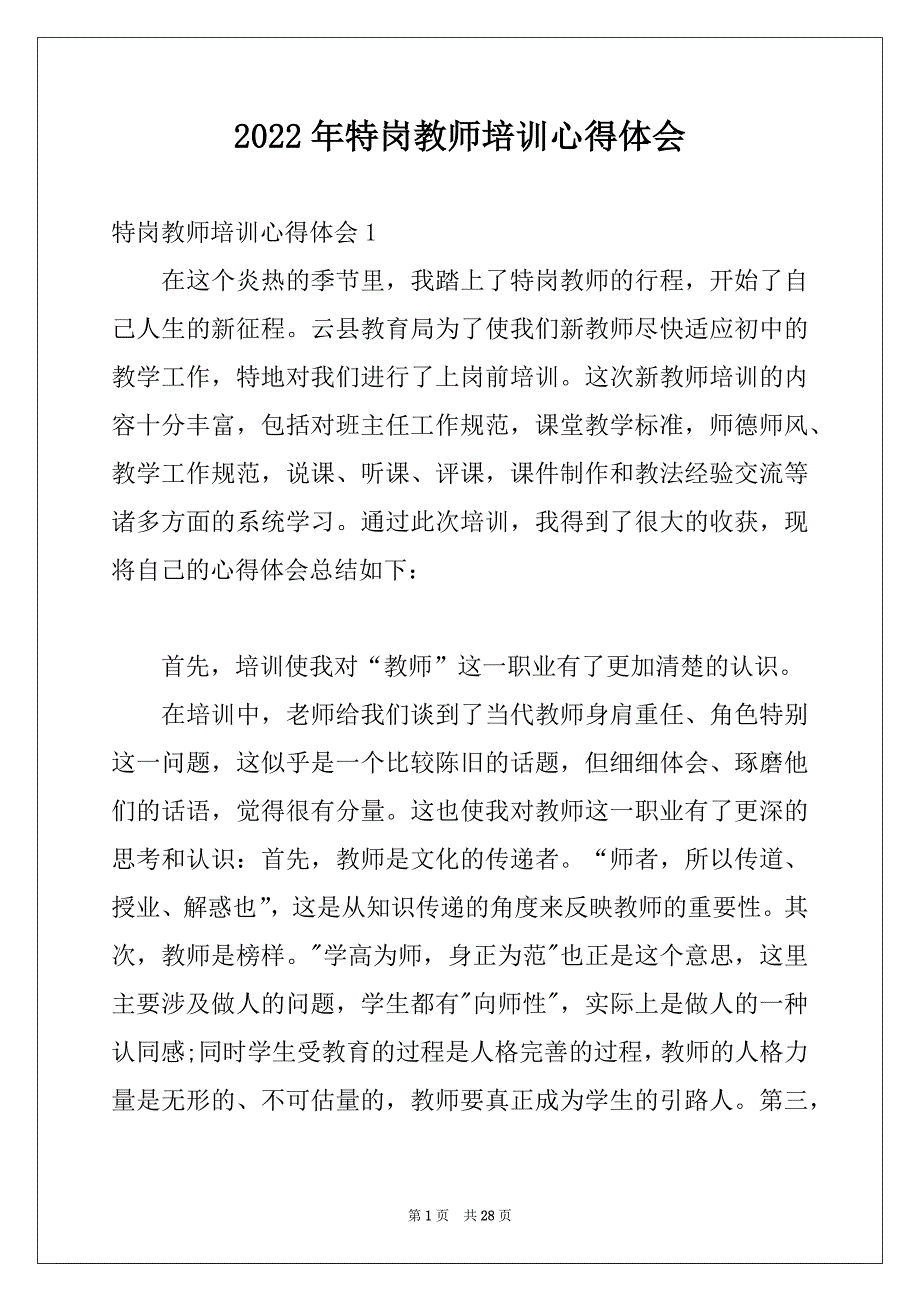 2022年特岗教师培训心得体会

特岗教师培训心得体会1

在这个炎热的季节里，我踏上了特岗教师的行程，开始了自己人生的新征程。云县教育局为了使我们新教师尽快适应初中的教学工作，特地对我们进行了上岗前培训。这次新教师培训的内容十分丰富，包括对班主任工作规范，课堂教学标准，师德师风、教学工作规范，说课、听课、评课，课件制作和教法经验交流等诸多方面的系统学习。通过此次培训，我得到了很大的收获，现将自己的心得体会总结如下：

首先，培训使我对“教师”这一职业有了更加清楚的认识。

在培训中，老师给我们谈到了当代教师身肩重任、角色特别这一问题，这似乎是一个比较陈旧的话题，但细细体会、琢磨他们的话语，觉得很有分量。这也使我对教师这一职业有了更深的思考和认识：首先，教师是文化的传递者。“师者，所以传道、授业、解惑也”，这是从知识传递的角度来反映教师的重要性。其次，教师是榜样。"学高为师，身正为范"也正是这个意思，这里主要涉及做人的问题，学生都有"向师性"，实际上是做人的一种认同感;同时学生受教育的过程是人格完善的过程，教师的人格力量是无形的、不可估量的，教师要真正成为学生的引路人。第三，

第1页　共28页